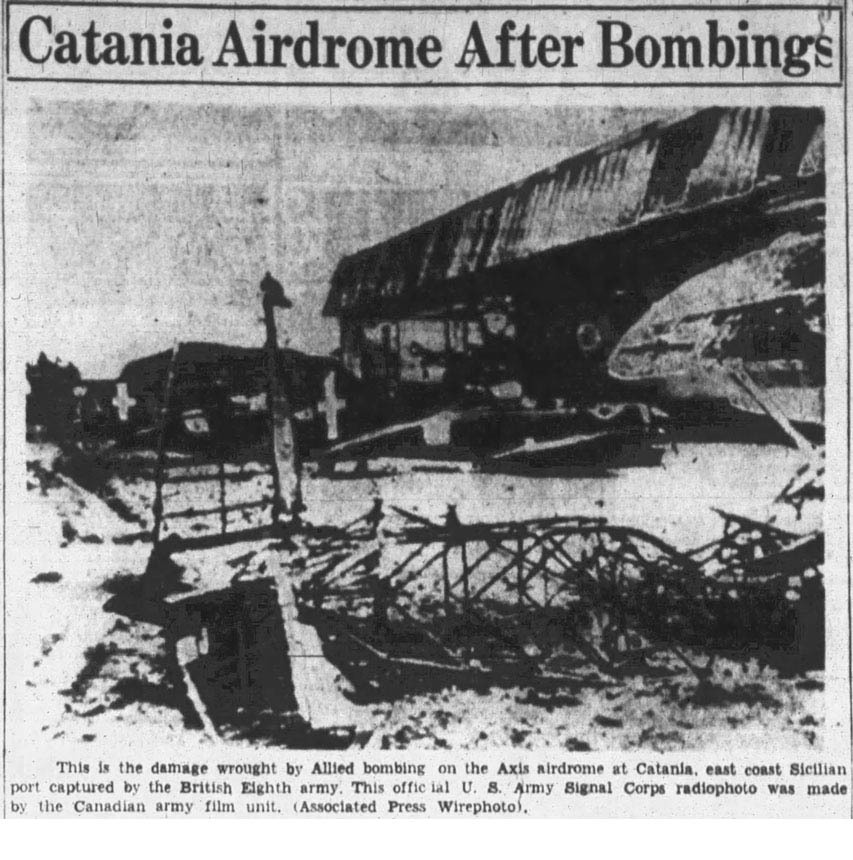 Catania Airdrome After Bombings

This is the damage wrought by Allied bombing on the Axis airdrome at Catania, east coast Sicilian port captured by the British Eighth army. This offic ial U. S. Army Signal Corps radiophoto was made by the Canadian army film unit. (Associated Press Wirephoto).